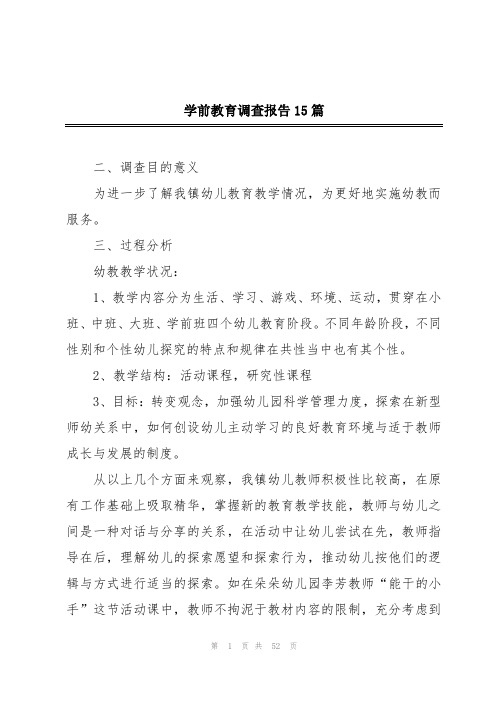 学前教育调查报告15篇

二、调查目的意义

为进一步了解我镇幼儿教育教学情况，为更好地实施幼教而服务。

三、过程分析

幼教教学状况：

1、教学内容分为生活、学习、游戏、环境、运动，贯穿在小班、中班、大班、学前班四个幼儿教育阶段。不同年龄阶段，不同性别和个性幼儿探究的特点和规律在共性当中也有其个性。

2、教学结构：活动课程，研究性课程

3、目标：转变观念，加强幼儿园科学管理力度，探索在新型师幼关系中，如何创设幼儿主动学习的良好教育环境与适于教师成长与发展的制度。

从以上几个方面来观察，我镇幼儿教师积极性比较高，在原有工作基础上吸取精华，掌握新的教育教学技能，教师与幼儿之间是一种对话与分享的关系，在活动中让幼儿尝试在先，教师指导在后，理解幼儿的探索愿望和探索行为，推动幼儿按他们的逻辑与方式进行适当的探索。如在朵朵幼儿园李芳教师“能干的小手”这节活动课中，教师不拘泥于教材内容的限制，充分考虑到

第 1 页 共 52 页